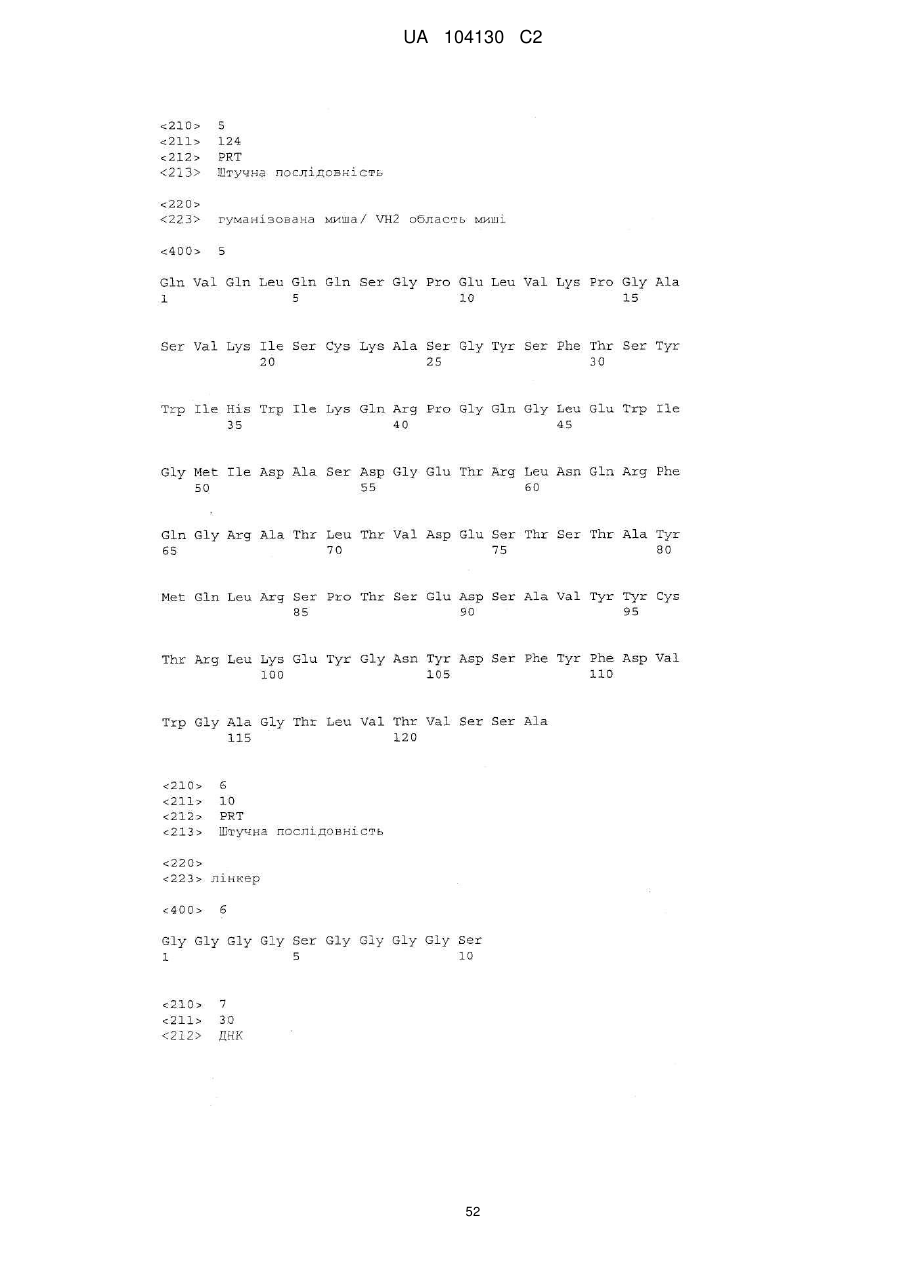 UA 104130 C2

<210> 5
<211> 124
<212> PRT
<213> Штучна послідовність

<220>
<223> гуманізована миша/ VH2 область миші

<400> 5

Gln Val Gln Leu Gln Gln Ser Gly Pro Glu Leu Val Lys Pro Gly Ala
1 5 10 15

Ser Val Lys Ile Ser Cys Lys Ala Ser Gly Tyr Ser Phe Thr Ser Tyr
20 25 30

Trp Ile His Trp Ile Lys Gln Arg Pro Gly Gln Gly Leu Glu Trp Ile
35 40 45

Gly Met Ile Asp Ala Ser Asp Gly Glu Thr Arg Leu Asn Gln Arg Phe
50 55 60

Gln Gly Arg Ala Thr Leu Thr Val Asp Glu Ser Thr Ser Thr Ala Tyr
65 70 75 80

Met Gln Leu Arg Ser Pro Thr Ser Glu Asp Ser Ala Val Tyr Tyr Cys
85 90 95

Thr Arg Leu Lys Glu Tyr Gly Asn Tyr Asp Ser Phe Tyr Phe Asp Val
100 105 110

Trp Gly Ala Gly Thr Leu Val Thr Val Ser Ser Ala
115 120

<210> 6
<211> 10
<212> PRT
<213> Штучна послідовність

<220>
<223> лінкер

<400> 6

Gly Gly Gly Gly Ser Gly Gly Gly Gly Ser
1 5 10

<210> 7
<211> 30
<212> ДНК

52